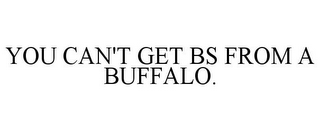 YOU CAN'T GET BS FROM A BUFFALO.